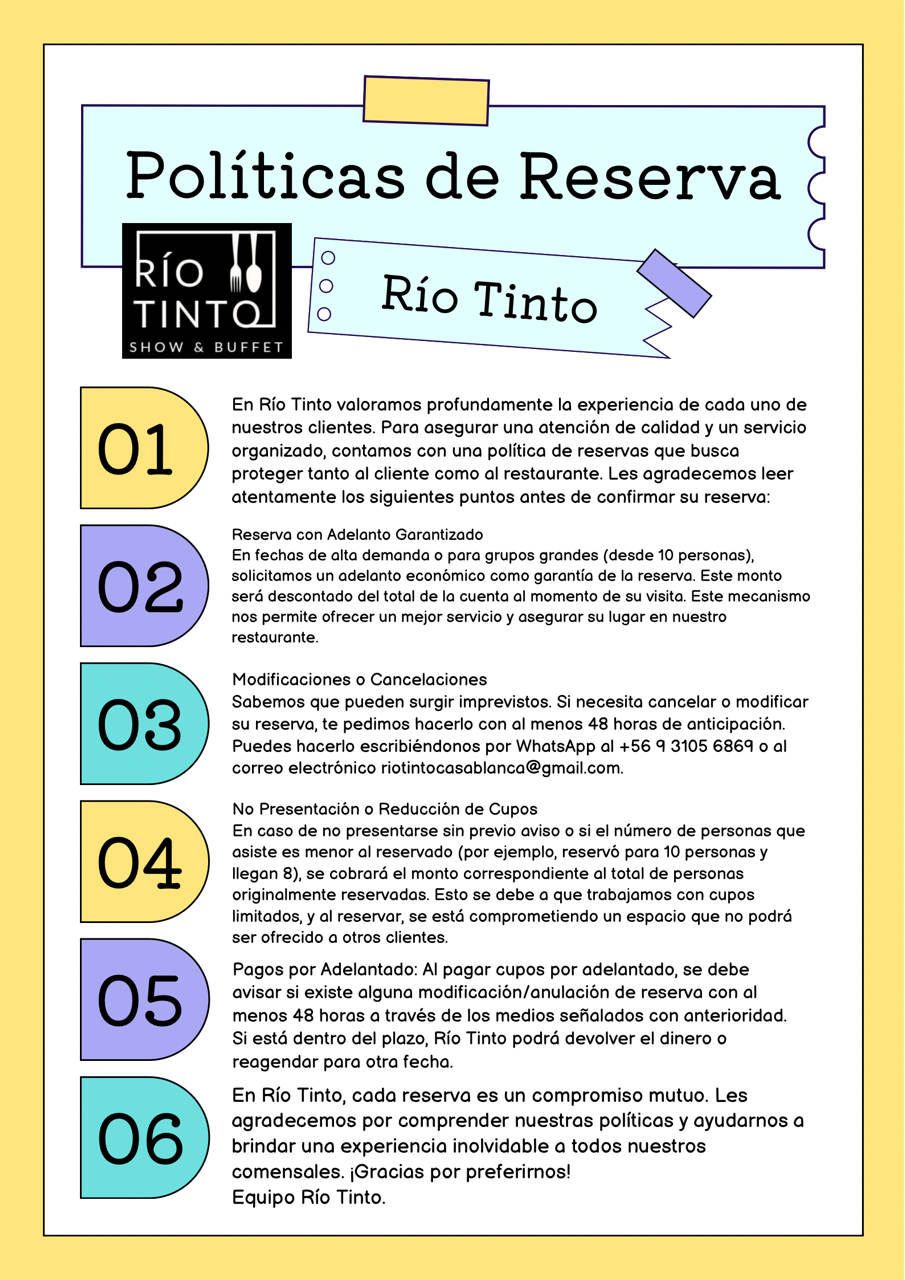 Políticas de Reserva

RÍO TINTO
SHOW & BUFFET

Río Tinto

01

En Río Tinto valoramos profundamente la experiencia de cada uno de nuestros clientes. Para asegurar una atención de calidad y un servicio organizado, contamos con una política de reservas que busca proteger tanto al cliente como al restaurante. Les agradecemos leer atentamente los siguientes puntos antes de confirmar su reserva:

02

Reserva con Adelanto Garantizado
En fechas de alta demanda o para grupos grandes (desde 10 personas), solicitamos un adelanto económico como garantía de la reserva. Este monto será descontado del total de la cuenta al momento de su visita. Este mecanismo nos permite ofrecer un mejor servicio y asegurar su lugar en nuestro restaurante.

03

Modificaciones o Cancelaciones
Sabemos que pueden surgir imprevistos. Si necesita cancelar o modificar su reserva, te pedimos hacerlo con al menos 48 horas de anticipación. Puedes hacerlo escribiéndonos por WhatsApp al +56 9 3105 6869 o al correo electrónico riotintocasablanca@gmail.com.

04

No Presentación o Reducción de Cupos
En caso de no presentarse sin previo aviso o si el número de personas que asiste es menor al reservado (por ejemplo, reservó para 10 personas y llegan 8), se cobrará el monto correspondiente al total de personas originalmente reservadas. Esto se debe a que trabajamos con cupos limitados, y al reservar, se está comprometiendo un espacio que no podrá ser ofrecido a otros clientes.

05

Pagos por Adelantado: Al pagar cupos por adelantado, se debe avisar si existe alguna modificación/anulación de reserva con al menos 48 horas a través de los medios señalados con anterioridad. Si está dentro del plazo, Río Tinto podrá devolver el dinero o reagendar para otra fecha.

06

En Río Tinto, cada reserva es un compromiso mutuo. Les agradecemos por comprender nuestras políticas y ayudarnos a brindar una experiencia inolvidable a todos nuestros comensales. ¡Gracias por preferirnos!
Equipo Río Tinto.